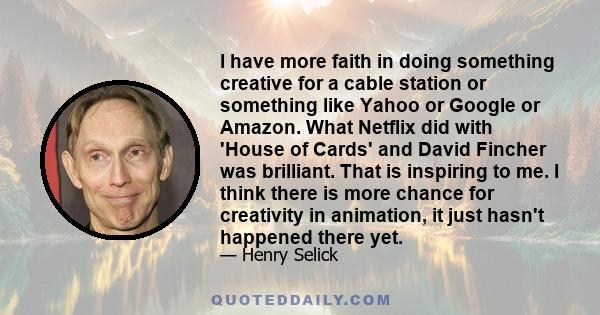 I have more faith in doing something creative for a cable station or something like Yahoo or Google or Amazon. What Netflix did with 'House of Cards' and David Fincher was brilliant. That is inspiring to me. I think there is more chance for creativity in animation, it just hasn't happened there yet.
— Henry Selick

QUOTEDDAILY.COM